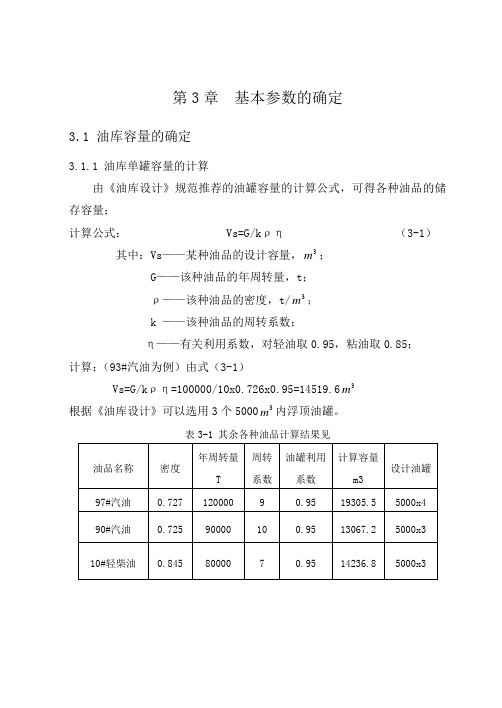 第 3 章　基本参数的确定

3.1 油库容量的确定

3.1.1 油库单罐容量的计算

由《油库设计》规范推荐的油罐容量的计算公式，可得各种油品的储存容量：

计算公式：　　　　　　　　Vs=G/kρη　　　　　　　　　　　（3-1）

其中：Vs——某种油品的设计容量，$m^3$；

G——该种油品的年周转量，t；

ρ——该种油品的密度，t/$m^3$；

k ——该种油品的周转系数；

η——有关利用系数，对轻油取 0.95，粘油取 0.85；

计算：（93#汽油为例）由式（3-1）

Vs=G/kρη=100000/10x0.726x0.95=14519.6$m^3$

根据《油库设计》可以选用 3 个 5000$m^3$内浮顶油罐。

表 3-1 其余各种油品计算结果见

| 油品名称 | 密度 | 年周转量 T | 周转系数 | 油罐利用系数 | 计算容量 m3 | 设计油罐 |
|---|---|---|---|---|---|---|
| 97#汽油 | 0.727 | 120000 | 9 | 0.95 | 19305.5 | 5000x4 |
| 90#汽油 | 0.725 | 90000 | 10 | 0.95 | 13067.2 | 5000x3 |
| 10#轻柴油 | 0.845 | 80000 | 7 | 0.95 | 14236.8 | 5000x3 |